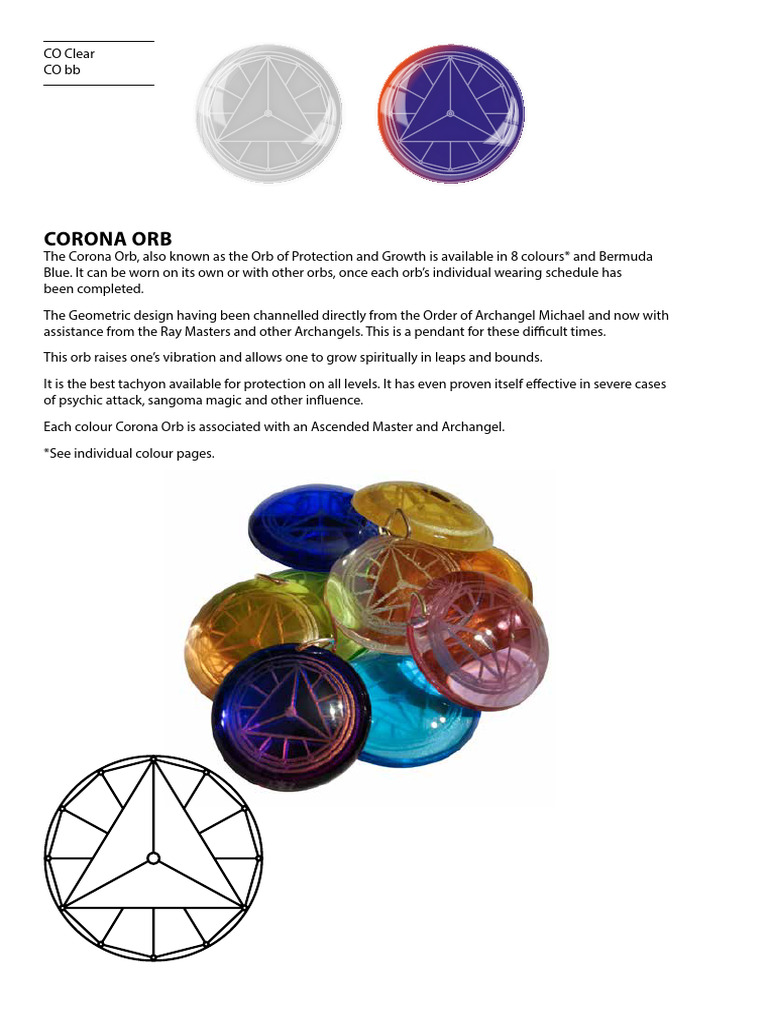 CO Clear
CO bb

CORONA ORB
The Corona Orb, also known as the Orb of Protection and Growth is available in 8 colours* and Bermuda Blue. It can be worn on its own or with other orbs, once each orb's individual wearing schedule has been completed.

The Geometric design having been channelled directly from the Order of Archangel Michael and now with assistance from the Ray Masters and other Archangels. This is a pendant for these difficult times.

This orb raises one's vibration and allows one to grow spiritually in leaps and bounds.

It is the best tachyon available for protection on all levels. It has even proven itself effective in severe cases of psychic attack, sangoma magic and other influence.

Each colour Corona Orb is associated with an Ascended Master and Archangel.

*See individual colour pages.